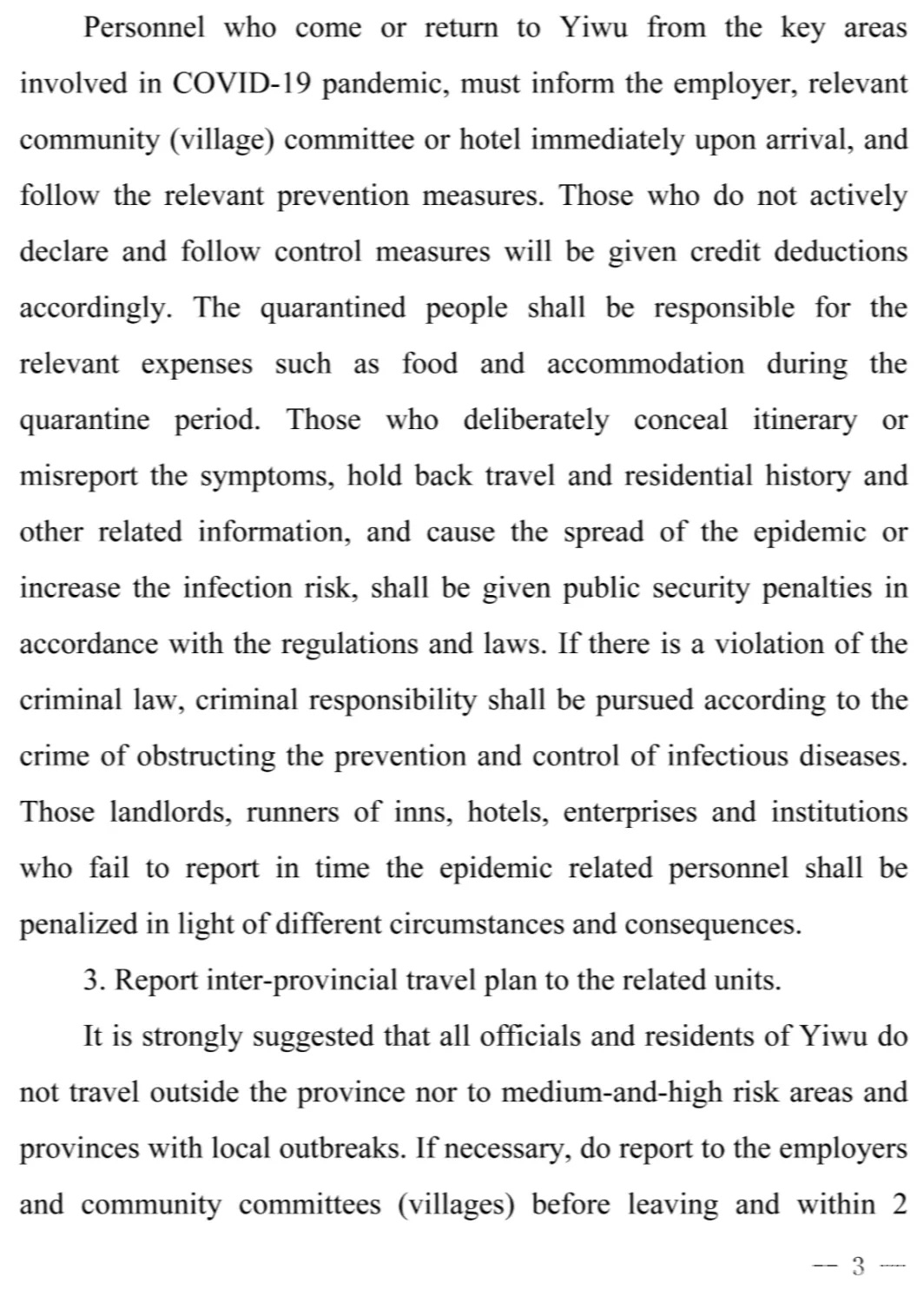 Personnel who come or return to Yiwu from the key areas involved in COVID-19 pandemic, must inform the employer, relevant community (village) committee or hotel immediately upon arrival, and follow the relevant prevention measures. Those who do not actively declare and follow control measures will be given credit deductions accordingly. The quarantined people shall be responsible for the relevant expenses such as food and accommodation during the quarantine period. Those who deliberately conceal itinerary or misreport the symptoms, hold back travel and residential history and other related information, and cause the spread of the epidemic or increase the infection risk, shall be given public security penalties in accordance with the regulations and laws. If there is a violation of the criminal law, criminal responsibility shall be pursued according to the crime of obstructing the prevention and control of infectious diseases. Those landlords, runners of inns, hotels, enterprises and institutions who fail to report in time the epidemic related personnel shall be penalized in light of different circumstances and consequences.

3. Report inter-provincial travel plan to the related units.

It is strongly suggested that all officials and residents of Yiwu do not travel outside the province nor to medium-and-high risk areas and provinces with local outbreaks. If necessary, do report to the employers and community committees (villages) before leaving and within 2

— 3 —